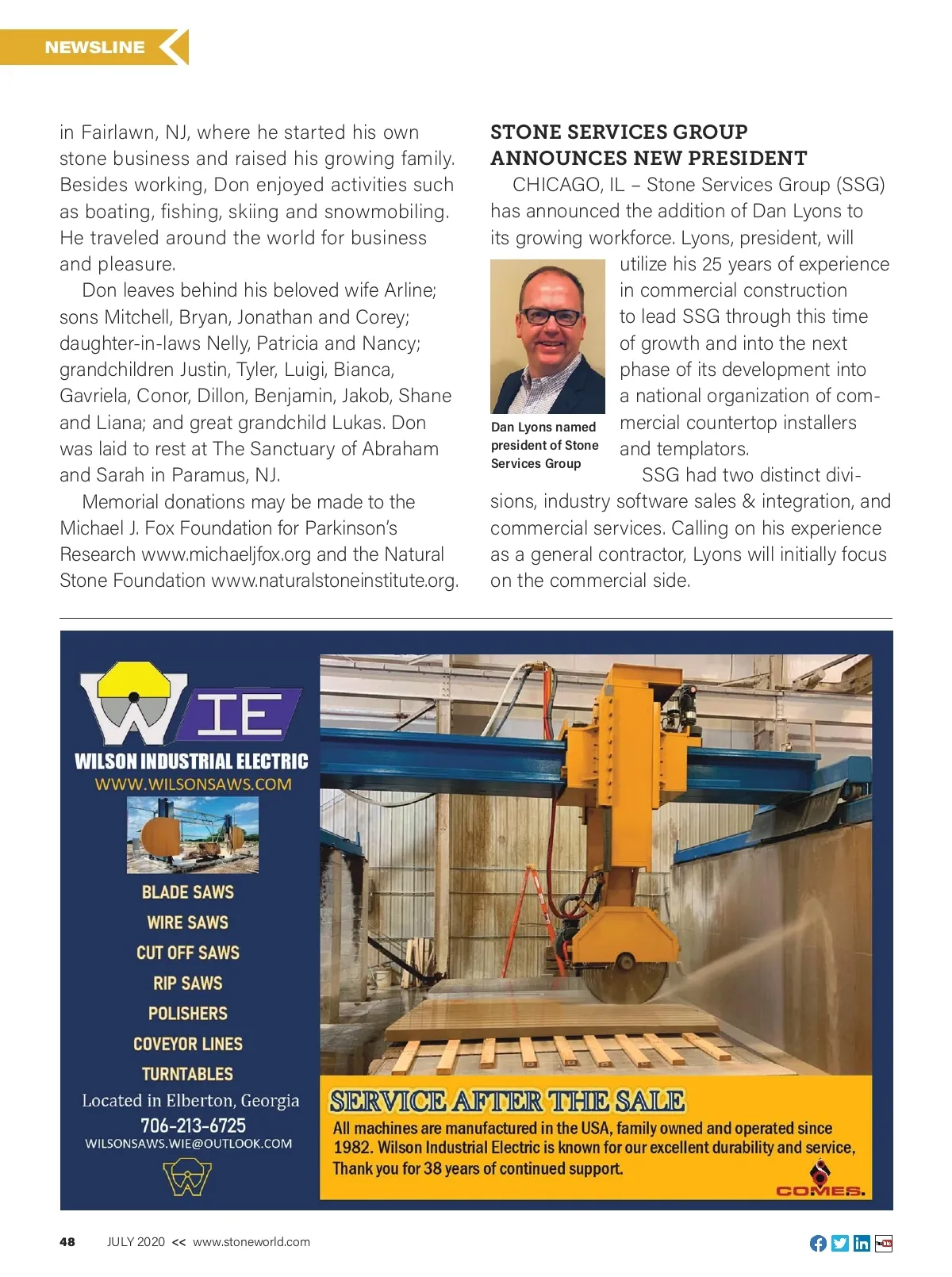 NEWSLINE

in Fairlawn, NJ, where he started his own stone business and raised his growing family. Besides working, Don enjoyed activities such as boating, fishing, skiing and snowmobiling. He traveled around the world for business and pleasure.

Don leaves behind his beloved wife Arline; sons Mitchell, Bryan, Jonathan and Corey; daughter-in-laws Nelly, Patricia and Nancy; grandchildren Justin, Tyler, Luigi, Bianca, Gavriela, Conor, Dillon, Benjamin, Jakob, Shane and Liana; and great grandchild Lukas. Don was laid to rest at The Sanctuary of Abraham and Sarah in Paramus, NJ.

Memorial donations may be made to the Michael J. Fox Foundation for Parkinson's Research www.michaeljfox.org and the Natural Stone Foundation www.naturalstoneinstitute.org.

STONE SERVICES GROUP ANNOUNCES NEW PRESIDENT

CHICAGO, IL – Stone Services Group (SSG) has announced the addition of Dan Lyons to its growing workforce. Lyons, president, will utilize his 25 years of experience in commercial construction to lead SSG through this time of growth and into the next phase of its development into a national organization of commercial countertop installers and templators.

Dan Lyons named president of Stone Services Group

SSG had two distinct divisions, industry software sales & integration, and commercial services. Calling on his experience as a general contractor, Lyons will initially focus on the commercial side.

WIE
WILSON INDUSTRIAL ELECTRIC
WWW.WILSONSAWS.COM
BLADE SAWS
WIRE SAWS
CUT OFF SAWS
RIP SAWS
POLISHERS
COVEYOR LINES
TURNTABLES
Located in Elberton, Georgia
706-213-6725
WILSONSAWS.WIE@OUTLOOK.COM

SERVICE AFTER THE SALE
All machines are manufactured in the USA, family owned and operated since 1982. Wilson Industrial Electric is known for our excellent durability and service, Thank you for 38 years of continued support.
COMES.

48 JULY 2020 << www.stoneworld.com